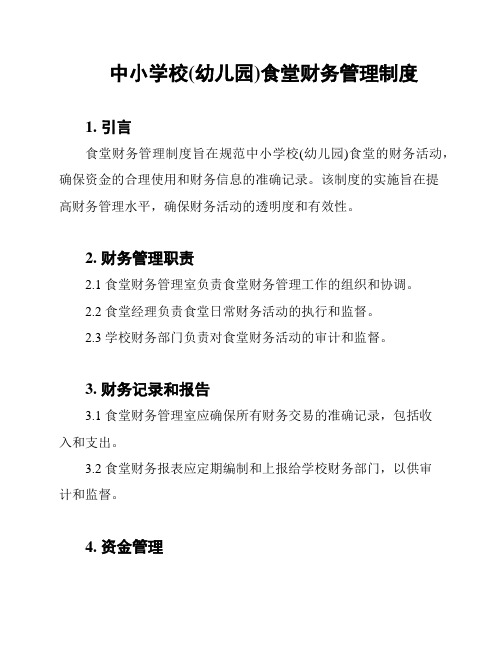 中小学校(幼儿园)食堂财务管理制度

1. 引言

食堂财务管理制度旨在规范中小学校(幼儿园)食堂的财务活动，确保资金的合理使用和财务信息的准确记录。该制度的实施旨在提高财务管理水平，确保财务活动的透明度和有效性。

2. 财务管理职责

2.1 食堂财务管理室负责食堂财务管理工作的组织和协调。

2.2 食堂经理负责食堂日常财务活动的执行和监督。

2.3 学校财务部门负责对食堂财务活动的审计和监督。

3. 财务记录和报告

3.1 食堂财务管理室应确保所有财务交易的准确记录，包括收入和支出。

3.2 食堂财务报表应定期编制和上报给学校财务部门，以供审计和监督。

4. 资金管理